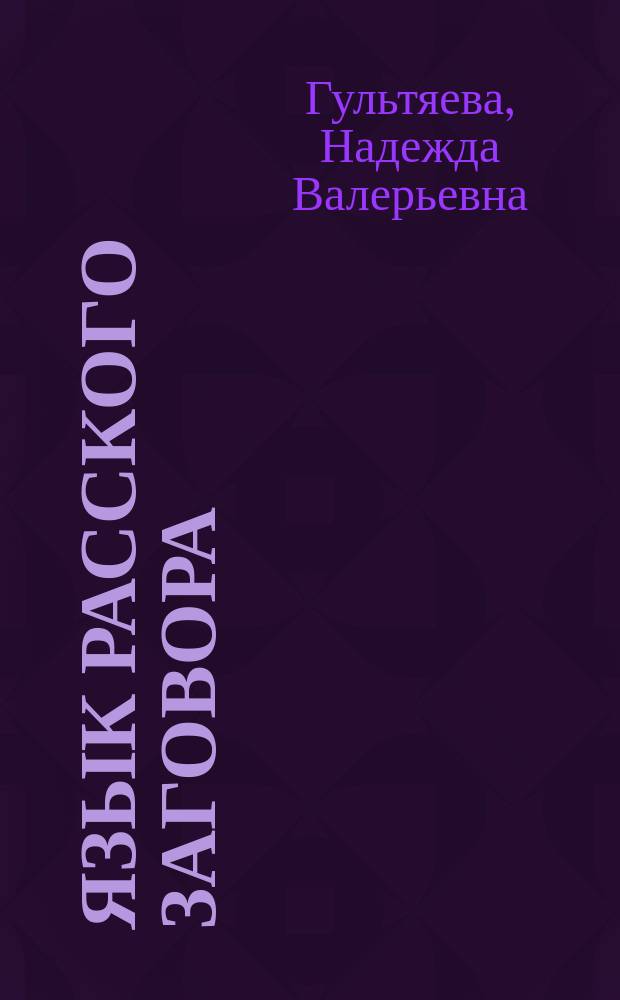 Гультяева, Надежда Валерьевна

ЯЗЫК РАССКОГО ЗАГОВОРА